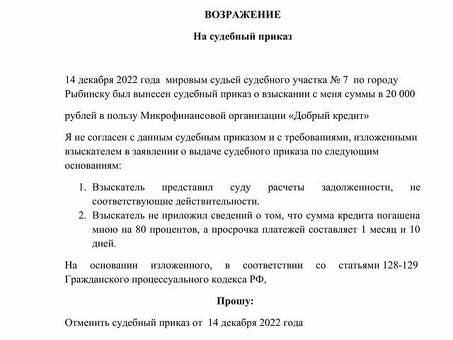 ВОЗРАЖЕНИЕ

На судебный приказ

14 декабря 2022 года мировым судьей судебного участка № 7 по городу Рыбинску был вынесен судебный приказ о взыскании с меня суммы в 20 000

рублей в пользу Микрофинансовой организации «Добрый кредит»

Я не согласен с данным судебным приказом и с требованиями, изложенными взыскателем в заявлении о выдаче судебного приказа по следующим основаниям:

1. Взыскатель представил суду расчеты задолженности, не соответствующие действительности.
2. Взыскатель не приложил сведений о том, что сумма кредита погашена мною на 80 процентов, а просрочка платежей составляет 1 месяц и 10 дней.

На основании изложенного, в соответствии со статьями 128-129 Гражданского процессуального кодекса РФ,

Прошу:

Отменить судебный приказ от 14 декабря 2022 года